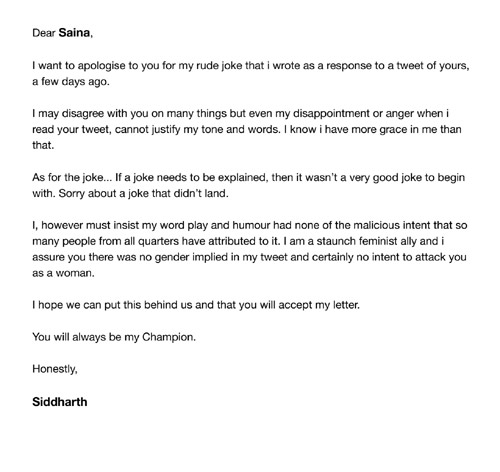 Dear Saina,

I want to apologise to you for my rude joke that i wrote as a response to a tweet of yours, a few days ago.

I may disagree with you on many things but even my disappointment or anger when i read your tweet, cannot justify my tone and words. I know i have more grace in me than that.

As for the joke... If a joke needs to be explained, then it wasn't a very good joke to begin with. Sorry about a joke that didn't land.

I, however must insist my word play and humour had none of the malicious intent that so many people from all quarters have attributed to it. I am a staunch feminist ally and i assure you there was no gender implied in my tweet and certainly no intent to attack you as a woman.

I hope we can put this behind us and that you will accept my letter.

You will always be my Champion.

Honestly,

Siddharth